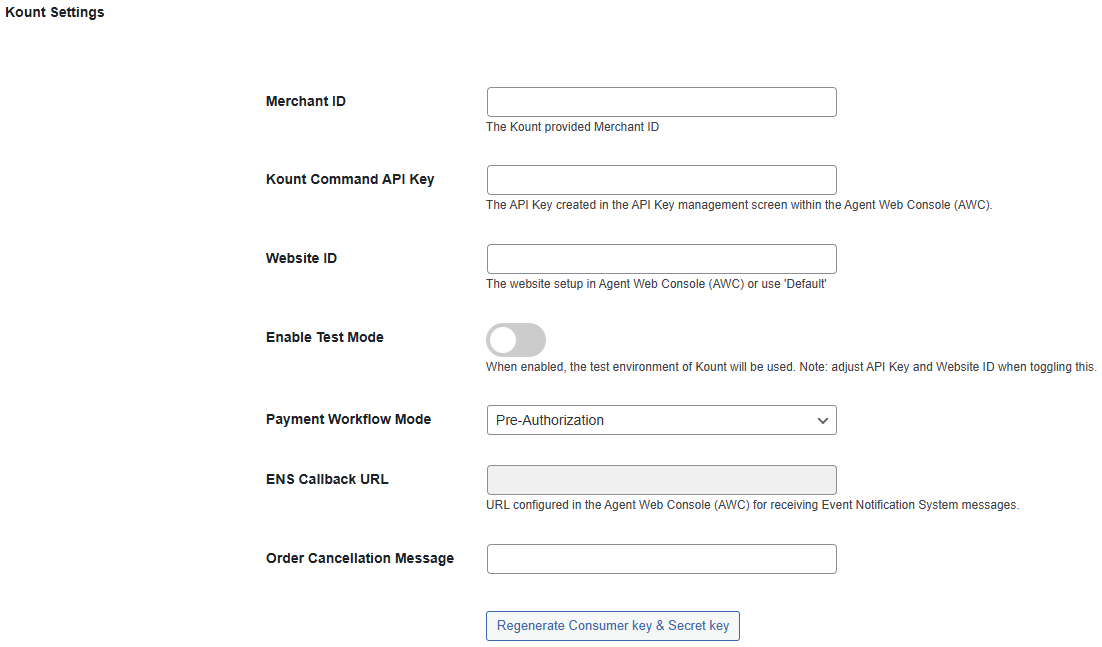 Kount Settings

Merchant ID
The Kount provided Merchant ID

Kount Command API Key
The API Key created in the API Key management screen within the Agent Web Console (AWC).

Website ID
The website setup in Agent Web Console (AWC) or use 'Default'

Enable Test Mode
When enabled, the test environment of Kount will be used. Note: adjust API Key and Website ID when toggling this.

Payment Workflow Mode
Pre-Authorization

ENS Callback URL
URL configured in the Agent Web Console (AWC) for receiving Event Notification System messages.

Order Cancellation Message

Regenerate Consumer key & Secret key